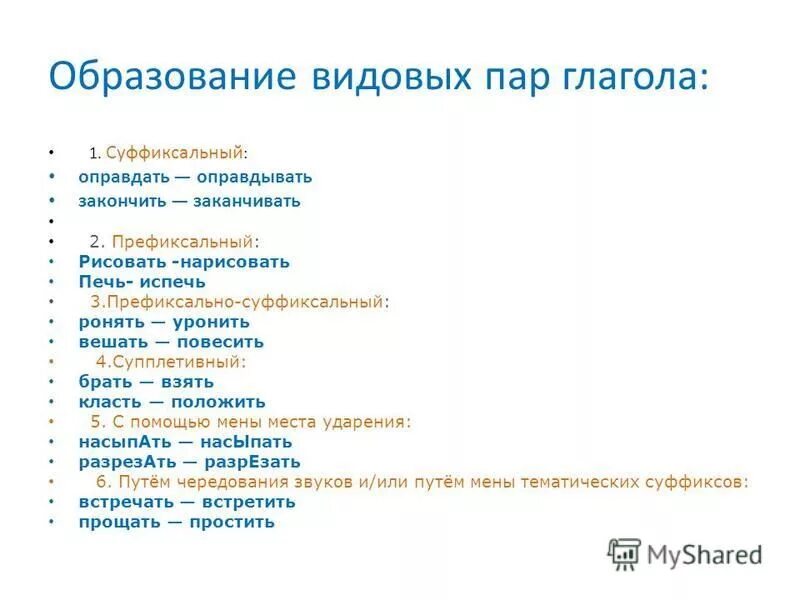 Образование видовых пар глагола:

• 1. Суффиксальный:
• оправдать — оправдывать
• закончить — заканчивать
•
• 2. Префиксальный:
• Рисовать -нарисовать
• Печь- испечь
• 3.Префиксально-суффиксальный:
• ронять — уронить
• вешать — повесить
• 4.Супплетивный:
• брать — взять
• класть — положить
• 5. С помощью мены места ударения:
• насыпАть — насЫпать
• разрезАть — разрЕзать
• 6. Путём чередования звуков и/или путём мены тематических суффиксов:
• встречать — встретить
• прощать — простить

MyShared